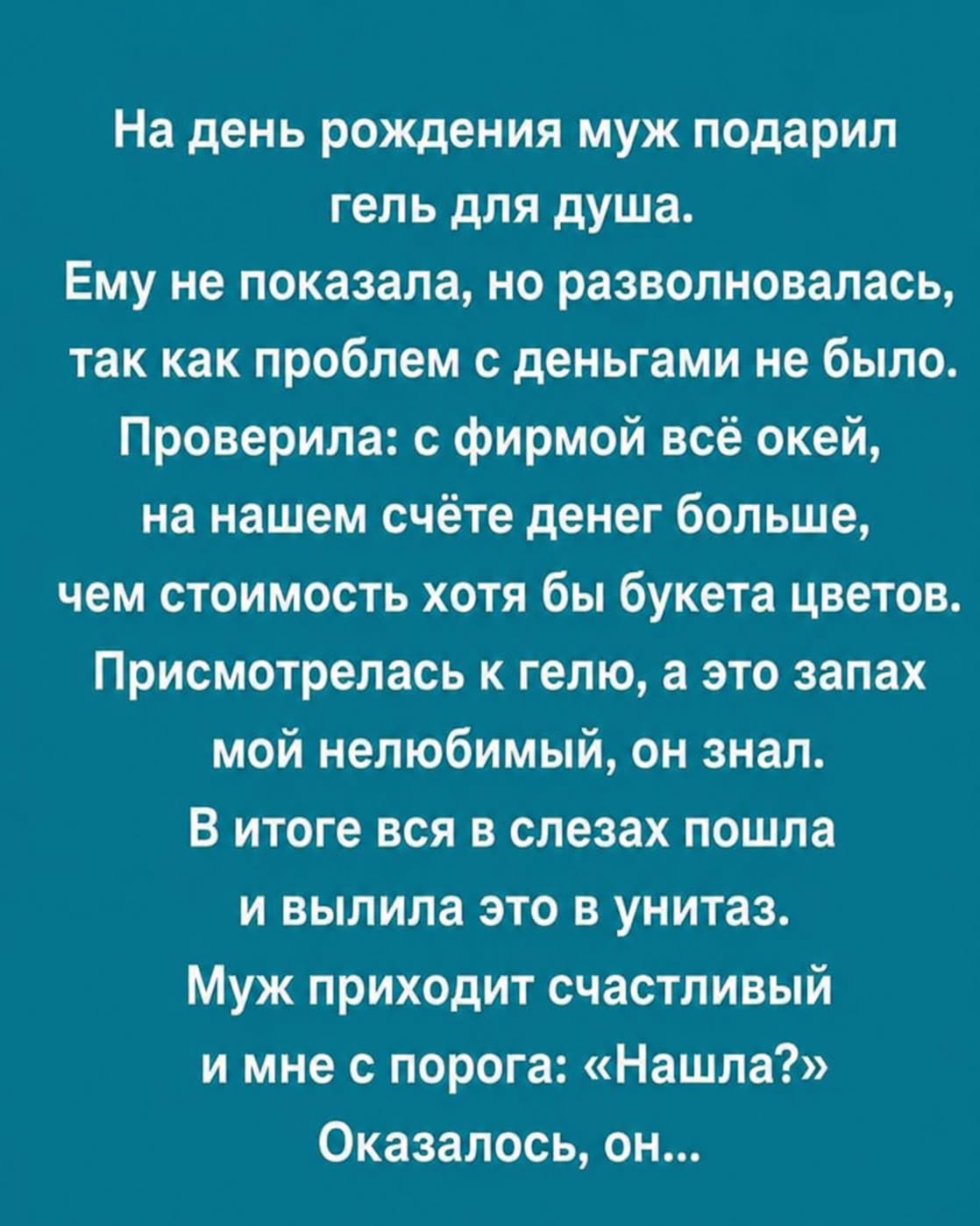 На день рождения муж подарил гель для душа. Ему не показала, но разволновалась, так как проблем с деньгами не было. Проверила: с фирмой всё окей, на нашем счёте денег больше, чем стоимость хотя бы букета цветов. Присмотрелась к гелю, а это запах мой нелюбимый, он знал. В итоге вся в слезах пошла и вылила это в унитаз. Муж приходит счастливый и мне с порога: «Нашла?» Оказалось, он...